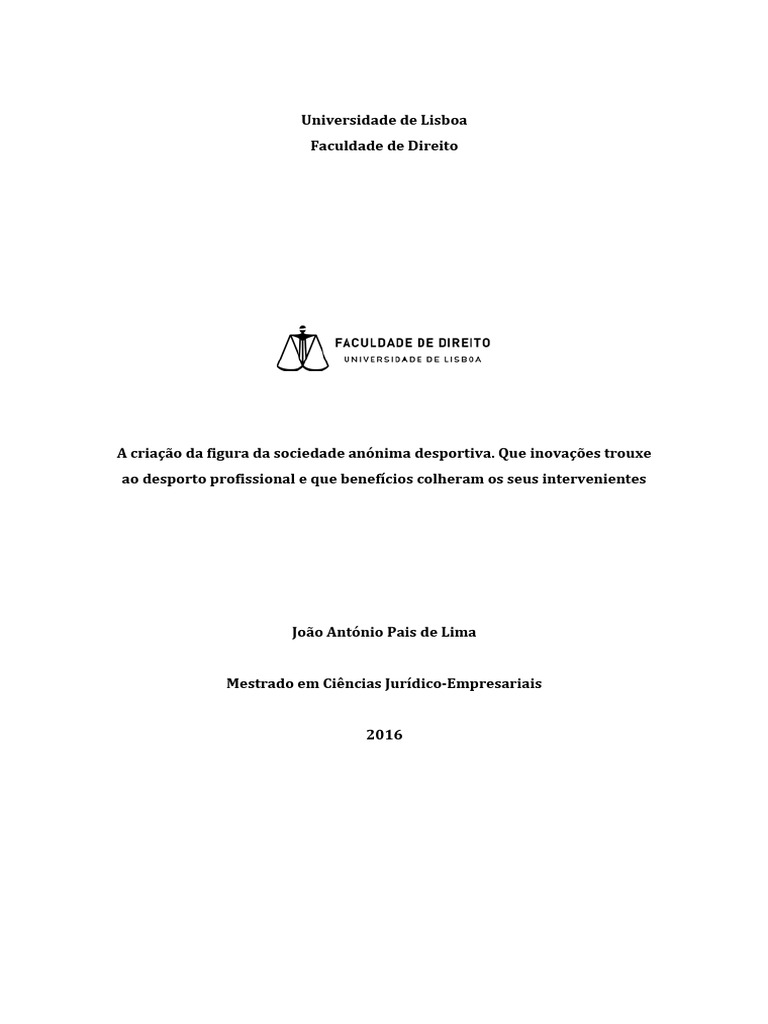 Universidade de Lisboa
Faculdade de Direito

FACULDADE DE DIREITO
UNIVERSIDADE DE LISBOA

A criação da figura da sociedade anónima desportiva. Que inovações trouxe ao desporto profissional e que benefícios colheram os seus intervenientes

João António Pais de Lima

Mestrado em Ciências Jurídico-Empresariais

2016